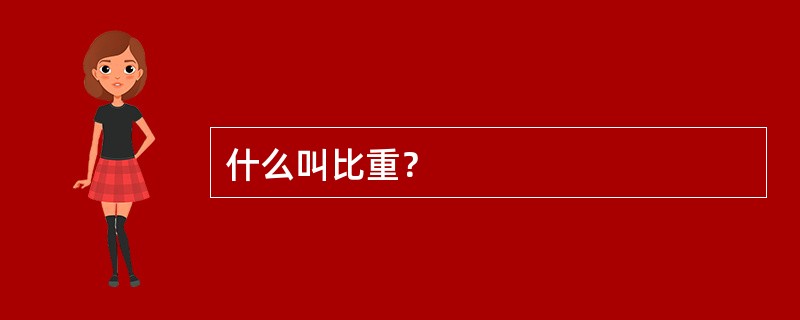 什么叫比重？